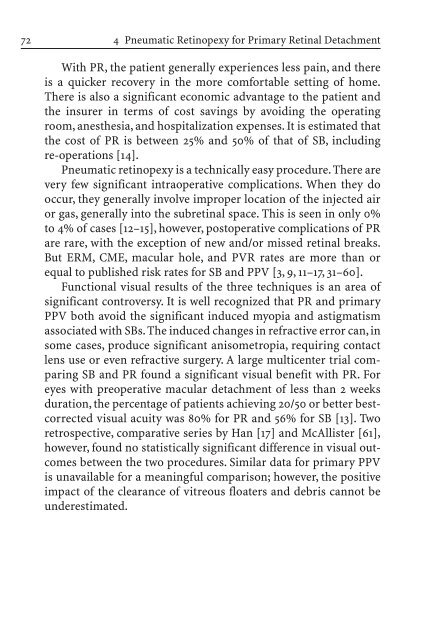 72 4 Pneumatic Retinopexy for Primary Retinal Detachment

With PR, the patient generally experiences less pain, and there is a quicker recovery in the more comfortable setting of home. There is also a significant economic advantage to the patient and the insurer in terms of cost savings by avoiding the operating room, anesthesia, and hospitalization expenses. It is estimated that the cost of PR is between 25% and 50% of that of SB, including re-operations [14].

Pneumatic retinopexy is a technically easy procedure. There are very few significant intraoperative complications. When they do occur, they generally involve improper location of the injected air or gas, generally into the subretinal space. This is seen in only 0% to 4% of cases [12–15], however, postoperative complications of PR are rare, with the exception of new and/or missed retinal breaks. But ERM, CME, macular hole, and PVR rates are more than or equal to published risk rates for SB and PPV [3, 9, 11–17, 31–60].

Functional visual results of the three techniques is an area of significant controversy. It is well recognized that PR and primary PPV both avoid the significant induced myopia and astigmatism associated with SBs. The induced changes in refractive error can, in some cases, produce significant anisometropia, requiring contact lens use or even refractive surgery. A large multicenter trial comparing SB and PR found a significant visual benefit with PR. For eyes with preoperative macular detachment of less than 2 weeks duration, the percentage of patients achieving 20/50 or better best-corrected visual acuity was 80% for PR and 56% for SB [13]. Two retrospective, comparative series by Han [17] and McAllister [61], however, found no statistically significant difference in visual outcomes between the two procedures. Similar data for primary PPV is unavailable for a meaningful comparison; however, the positive impact of the clearance of vitreous floaters and debris cannot be underestimated.